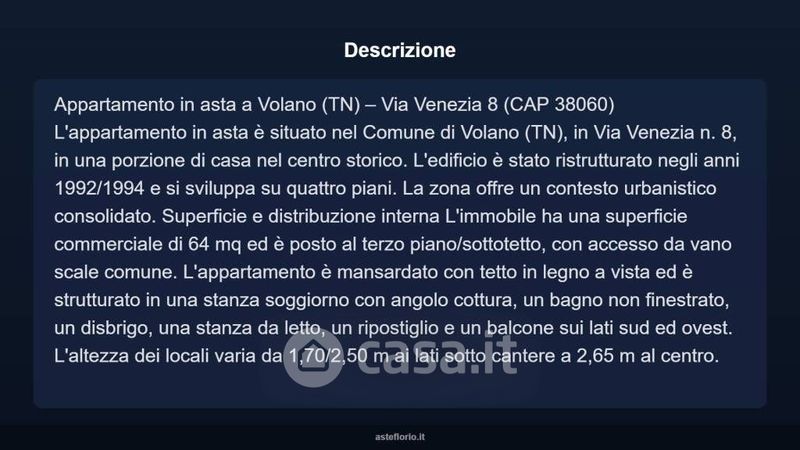 Descrizione

Appartamento in asta a Volano (TN) – Via Venezia 8 (CAP 38060)
L'appartamento in asta è situato nel Comune di Volano (TN), in Via Venezia n. 8, in una porzione di casa nel centro storico. L'edificio è stato ristrutturato negli anni 1992/1994 e si sviluppa su quattro piani. La zona offre un contesto urbanistico consolidato. Superficie e distribuzione interna L'immobile ha una superficie commerciale di 64 mq ed è posto al terzo piano/sottotetto, con accesso da vano scale comune. L'appartamento è mansardato con tetto in legno a vista ed è strutturato in una stanza soggiorno con angolo cottura, un bagno non finestrato, un disbrigo, una stanza da letto, un ripostiglio e un balcone sui lati sud ed ovest. L'altezza dei locali varia da 1,70/2,50 m ai lati sotto cantere a 2,65 m al centro.

asteflorio.it

casa.it